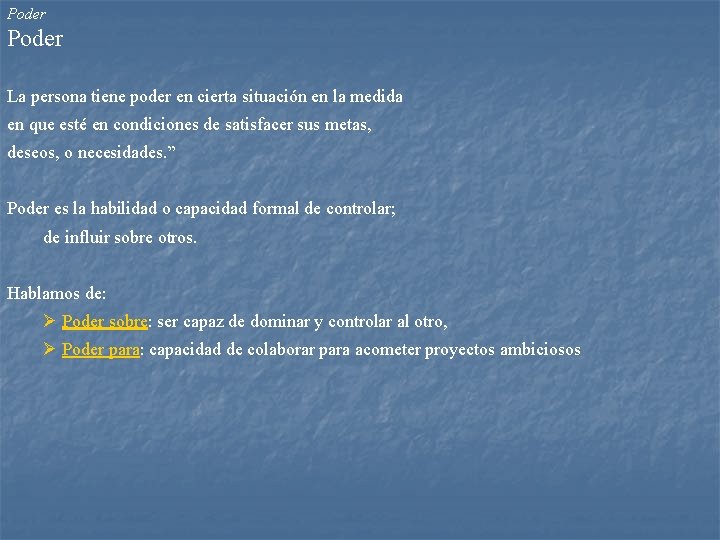 Poder
Poder

La persona tiene poder en cierta situación en la medida en que esté en condiciones de satisfacer sus metas, deseos, o necesidades.”

Poder es la habilidad o capacidad formal de controlar; de influir sobre otros.

Hablamos de:
➢ Poder sobre: ser capaz de dominar y controlar al otro,
➢ Poder para: capacidad de colaborar para acometer proyectos ambiciosos